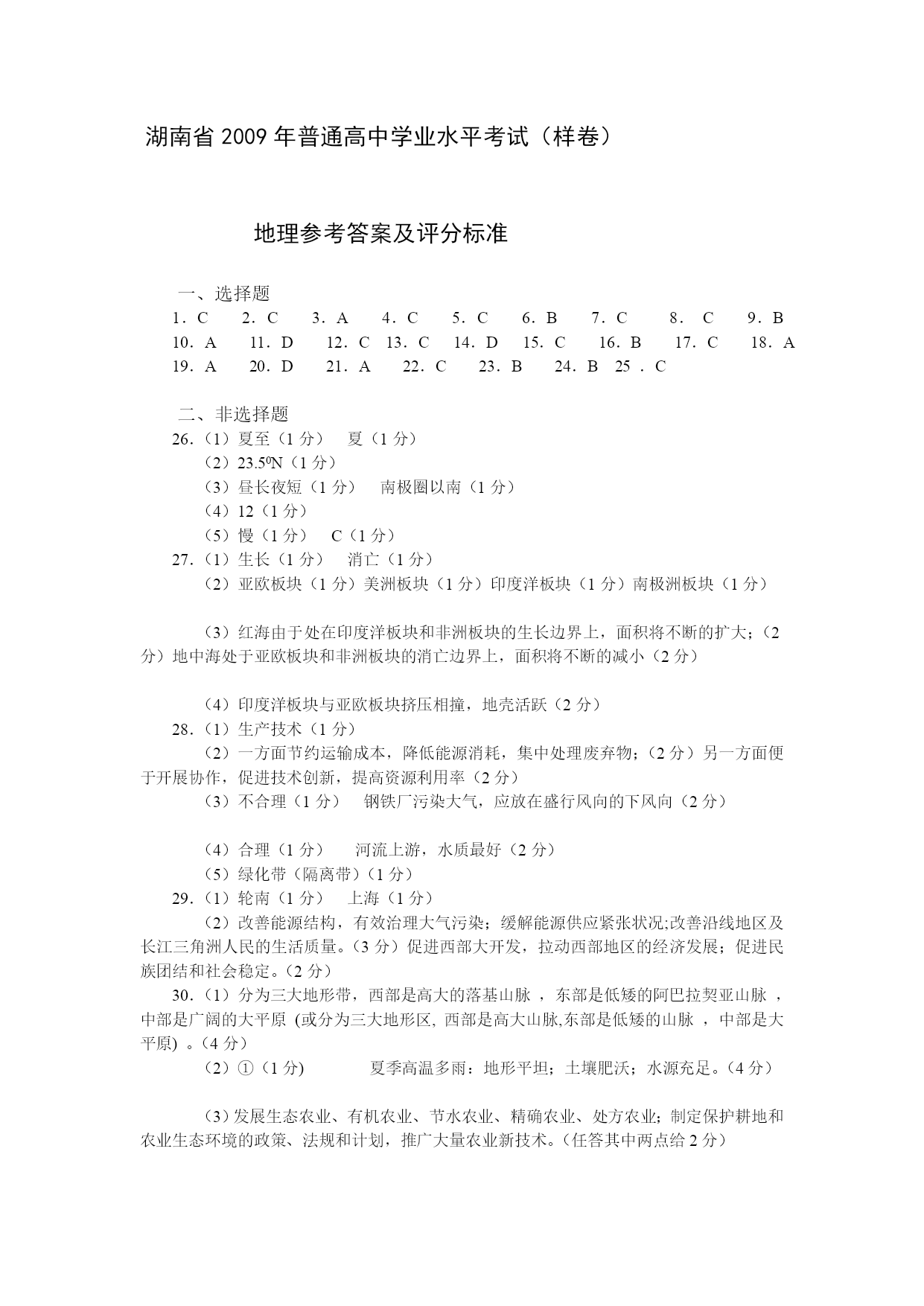 湖南省 2009 年普通高中学业水平考试（样卷）

地理参考答案及评分标准

一、选择题

1．C　2．C　3．A　4．C　5．C　6．B　7．C　8．C　9．B
10．A　11．D　12．C　13．C　14．D　15．C　16．B　17．C　18．A
19．A　20．D　21．A　22．C　23．B　24．B　25．C

二、非选择题

26.（1）夏至（1 分）　夏（1 分）
（2）$23.5^0$N（1 分）
（3）昼长夜短（1 分）　南极圈以南（1 分）
（4）12（1 分）
（5）慢（1 分）　C（1 分）
27.（1）生长（1 分）　消亡（1 分）
（2）亚欧板块（1 分）美洲板块（1 分）印度洋板块（1 分）南极洲板块（1 分）

（3）红海由于处在印度洋板块和非洲板块的生长边界上，面积将不断的扩大；（2 分）地中海处于亚欧板块和非洲板块的消亡边界上，面积将不断的减小（2 分）

（4）印度洋板块与亚欧板块挤压相撞，地壳活跃（2 分）
28.（1）生产技术（1 分）
（2）一方面节约运输成本，降低能源消耗，集中处理废弃物；（2 分）另一方面便于开展协作，促进技术创新，提高资源利用率（2 分）
（3）不合理（1 分）　钢铁厂污染大气，应放在盛行风向的下风向（2 分）

（4）合理（1 分）　河流上游，水质最好（2 分）
（5）绿化带（隔离带）（1 分）
29.（1）轮南（1 分）　上海（1 分）
（2）改善能源结构，有效治理大气污染；缓解能源供应紧张状况;改善沿线地区及长江三角洲人民的生活质量。（3 分）促进西部大开发，拉动西部地区的经济发展；促进民族团结和社会稳定。（2 分）
30.（1）分为三大地形带，西部是高大的落基山脉 ，东部是低矮的阿巴拉契亚山脉 ，中部是广阔的大平原 (或分为三大地形区, 西部是高大山脉,东部是低矮的山脉 ，中部是大平原) 。（4 分）
（2）①（1 分)　夏季高温多雨：地形平坦；土壤肥沃；水源充足。（4 分）

（3）发展生态农业、有机农业、节水农业、精确农业、处方农业；制定保护耕地和农业生态环境的政策、法规和计划，推广大量农业新技术。（任答其中两点给 2 分）